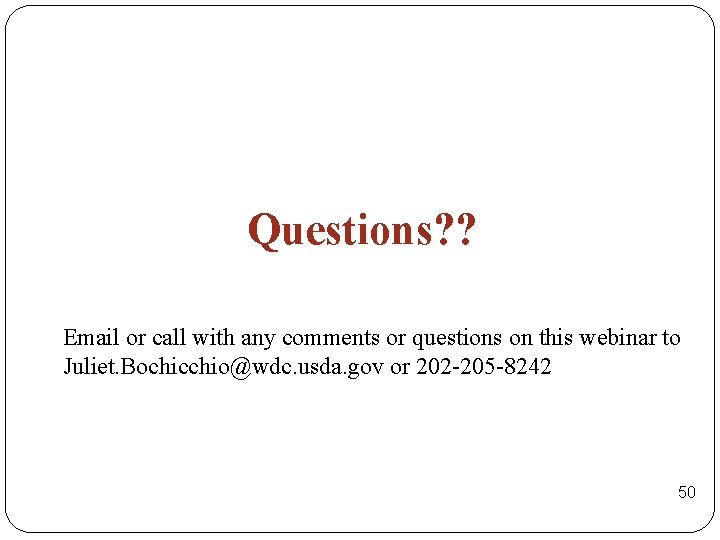 Questions??

Email or call with any comments or questions on this webinar to Juliet.Bochicchio@wdc.usda.gov or 202-205-8242

50